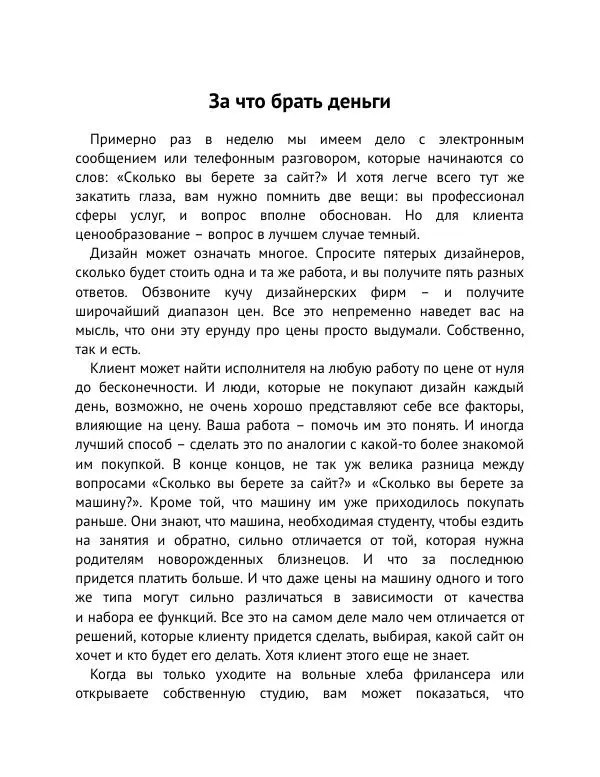 За что брать деньги

Примерно раз в неделю мы имеем дело с электронным сообщением или телефонным разговором, которые начинаются со слов: «Сколько вы берете за сайт?» И хотя легче всего тут же закатить глаза, вам нужно помнить две вещи: вы профессионал сферы услуг, и вопрос вполне обоснован. Но для клиента ценообразование – вопрос в лучшем случае темный.

Дизайн может означать многое. Спросите пятерых дизайнеров, сколько будет стоить одна и та же работа, и вы получите пять разных ответов. Обзвоните кучу дизайнерских фирм – и получите широчайший диапазон цен. Все это непременно наведет вас на мысль, что они эту ерунду про цены просто выдумали. Собственно, так и есть.

Клиент может найти исполнителя на любую работу по цене от нуля до бесконечности. И люди, которые не покупают дизайн каждый день, возможно, не очень хорошо представляют себе все факторы, влияющие на цену. Ваша работа – помочь им это понять. И иногда лучший способ – сделать это по аналогии с какой-то более знакомой им покупкой. В конце концов, не так уж велика разница между вопросами «Сколько вы берете за сайт?» и «Сколько вы берете за машину?». Кроме той, что машину им уже приходилось покупать раньше. Они знают, что машина, необходимая студенту, чтобы ездить на занятия и обратно, сильно отличается от той, которая нужна родителям новорожденных близнецов. И что за последнюю придется платить больше. И что даже цены на машину одного и того же типа могут сильно различаться в зависимости от качества и набора ее функций. Все это на самом деле мало чем отличается от решений, которые клиенту придется сделать, выбирая, какой сайт он хочет и кто будет его делать. Хотя клиент этого еще не знает.

Когда вы только уходите на вольные хлеба фрилансера или открываете собственную студию, вам может показаться, что